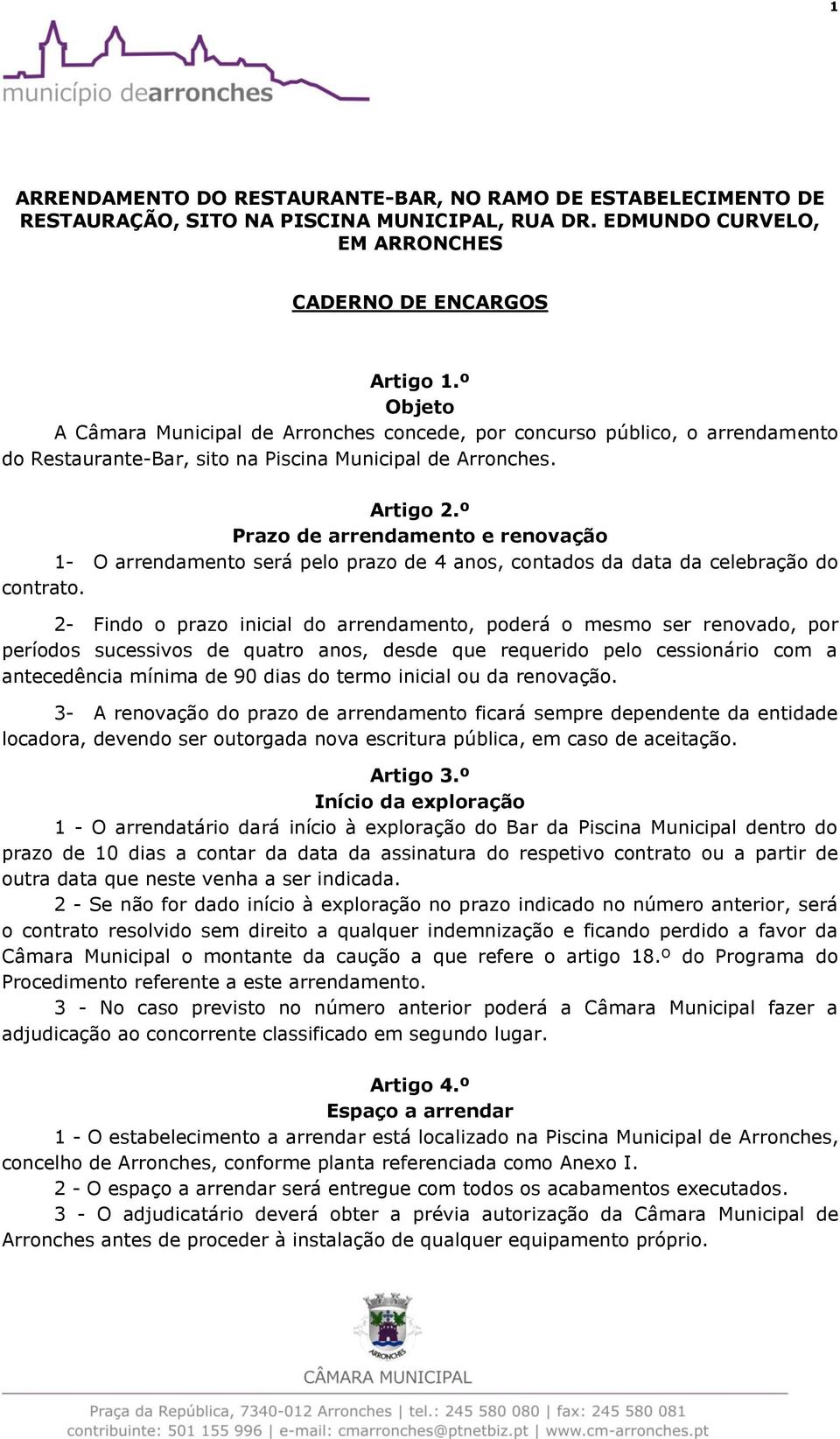 1

município dearronches

ARRENDAMENTO DO RESTAURANTE-BAR, NO RAMO DE ESTABELECIMENTO DE RESTAURAÇÃO, SITO NA PISCINA MUNICIPAL, RUA DR. EDMUNDO CURVELO, EM ARRONCHES

CADERNO DE ENCARGOS

Artigo 1.º
Objeto
A Câmara Municipal de Arronches concede, por concurso público, o arrendamento do Restaurante-Bar, sito na Piscina Municipal de Arronches.

Artigo 2.º
Prazo de arrendamento e renovação
1- O arrendamento será pelo prazo de 4 anos, contados da data da celebração do contrato.

2- Findo o prazo inicial do arrendamento, poderá o mesmo ser renovado, por períodos sucessivos de quatro anos, desde que requerido pelo cessionário com a antecedência mínima de 90 dias do termo inicial ou da renovação.

3- A renovação do prazo de arrendamento ficará sempre dependente da entidade locadora, devendo ser outorgada nova escritura pública, em caso de aceitação.

Artigo 3.º
Início da exploração
1 - O arrendatário dará início à exploração do Bar da Piscina Municipal dentro do prazo de 10 dias a contar da data da assinatura do respetivo contrato ou a partir de outra data que neste venha a ser indicada.
2 - Se não for dado início à exploração no prazo indicado no número anterior, será o contrato resolvido sem direito a qualquer indemnização e ficando perdido a favor da Câmara Municipal o montante da caução a que refere o artigo 18.º do Programa do Procedimento referente a este arrendamento.
3 - No caso previsto no número anterior poderá a Câmara Municipal fazer a adjudicação ao concorrente classificado em segundo lugar.

Artigo 4.º
Espaço a arrendar
1 - O estabelecimento a arrendar está localizado na Piscina Municipal de Arronches, concelho de Arronches, conforme planta referenciada como Anexo I.
2 - O espaço a arrendar será entregue com todos os acabamentos executados.
3 - O adjudicatário deverá obter a prévia autorização da Câmara Municipal de Arronches antes de proceder à instalação de qualquer equipamento próprio.

ARRONCHES
CÂMARA MUNICIPAL
Praça da República, 7340-012 Arronches | tel.: 245 580 080 | fax: 245 580 081
contribuinte: 501 155 996 | e-mail: cmarronches@ptnetbiz.pt | www.cm-arronches.pt